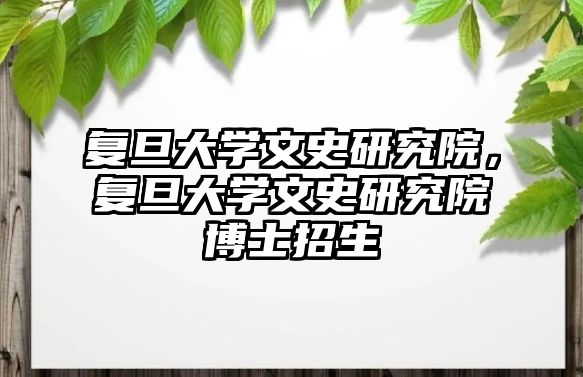 复旦大学文史研究院，复旦大学文史研究院博士招生